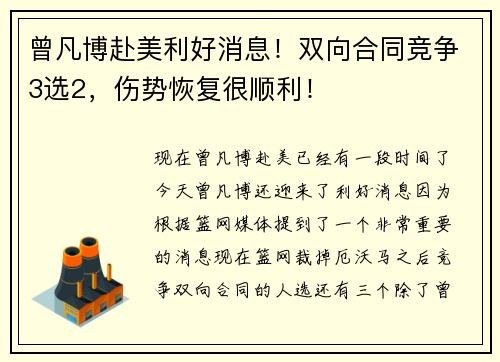 曾凡博赴美利好消息！双向合同竞争3选2，伤势恢复很顺利！

现在曾凡博赴美已经有一段时间了今天曾凡博还迎来了利好消息因为根据篮网媒体提到了一个非常重要的消息现在篮网裁掉厄沃马之后竞争双向合同的人选还有三个除了曾